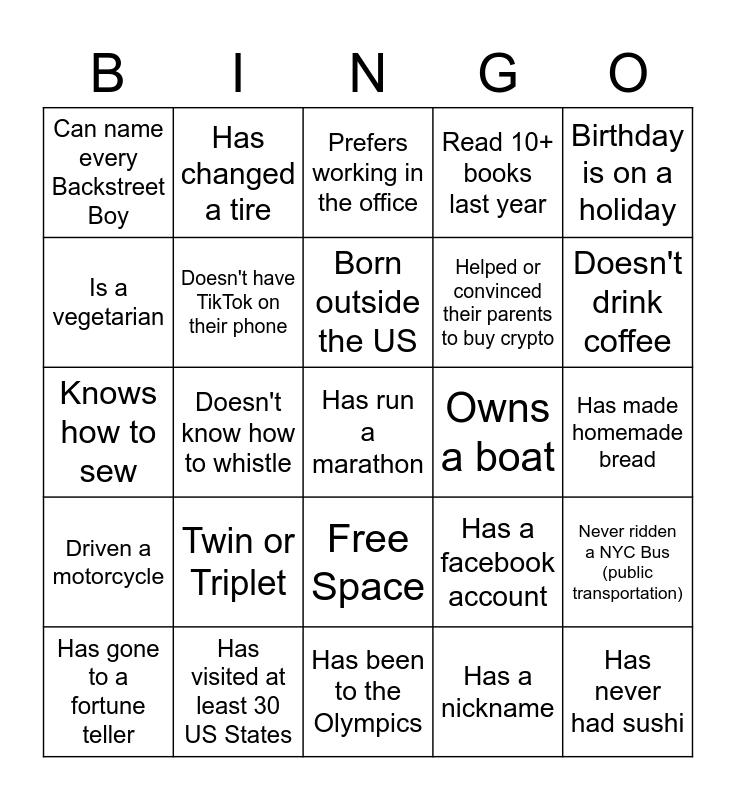 | B | I | N | G | O |
|---|---|---|---|---|
| Can name every Backstreet Boy | Has changed a tire | Prefers working in the office | Read 10+ books last year | Birthday is on a holiday |
| Is a vegetarian | Doesn't have TikTok on their phone | Born outside the US | Helped or convinced their parents to buy crypto | Doesn't drink coffee |
| Knows how to sew | Doesn't know how to whistle | Has run a marathon | Owns a boat | Has made homemade bread |
| Driven a motorcycle | Twin or Triplet | Free Space | Has a facebook account | Never ridden a NYC Bus (public transportation) |
| Has gone to a fortune teller | Has visited at least 30 US States | Has been to the Olympics | Has a nickname | Has never had sushi |